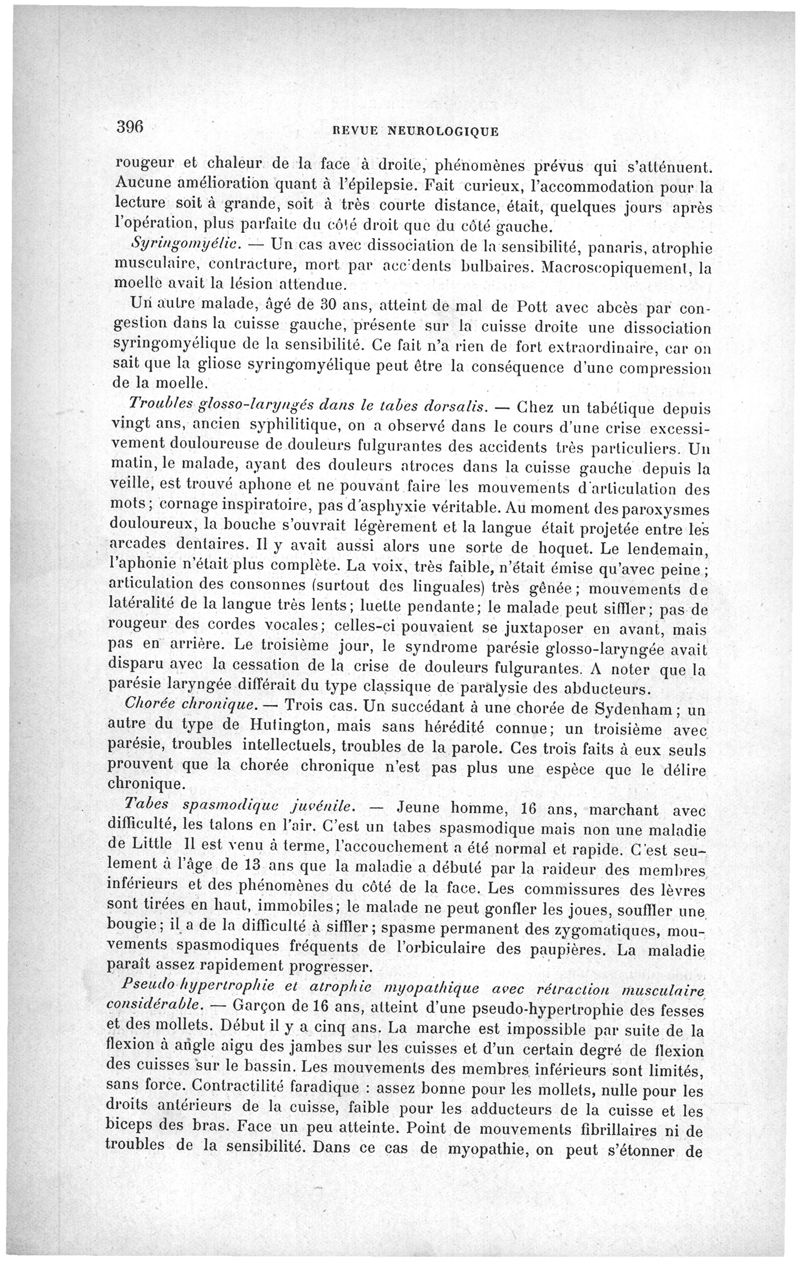 396 REVUE NEUROLOGIQUE

rougeur et chaleur de la face à droite, phénomènes prévus qui s'atténuent. Aucune amélioration quant à l'épilepsie. Fait curieux, l'accommodation pour la lecture soit à grande, soit à très courte distance, était, quelques jours après l'opération, plus parfaite du côté droit que du côté gauche.

Syringomyélie. — Un cas avec dissociation de la sensibilité, panaris, atrophie musculaire, contracture, mort par accidents bulbaires. Macroscopiquement, la moelle avait la lésion attendue.

Un autre malade, âgé de 30 ans, atteint de mal de Pott avec abcès par congestion dans la cuisse gauche, présente sur la cuisse droite une dissociation syringomyélique de la sensibilité. Ce fait n'a rien de fort extraordinaire, car on sait que la gliose syringomyélique peut être la conséquence d'une compression de la moelle.

Troubles glosso-laryngés dans le tabes dorsalis. — Chez un tabétique depuis vingt ans, ancien syphilitique, on a observé dans le cours d'une crise excessivement douloureuse de douleurs fulgurantes des accidents très particuliers. Un matin, le malade, ayant des douleurs atroces dans la cuisse gauche depuis la veille, est trouvé aphone et ne pouvant faire les mouvements d'articulation des mots; cornage inspiratoire, pas d'asphyxie véritable. Au moment des paroxysmes douloureux, la bouche s'ouvrait légèrement et la langue était projetée entre les arcades dentaires. Il y avait aussi alors une sorte de hoquet. Le lendemain, l'aphonie n'était plus complète. La voix, très faible, n'était émise qu'avec peine; articulation des consonnes (surtout des linguales) très gênée; mouvements de latéralité de la langue très lents; luette pendante; le malade peut siffler; pas de rougeur des cordes vocales; celles-ci pouvaient se juxtaposer en avant, mais pas en arrière. Le troisième jour, le syndrome parésie glosso-laryngée avait disparu avec la cessation de la crise de douleurs fulgurantes. A noter que la parésie laryngée différait du type classique de paralysie des abducteurs.

Chorée chronique. — Trois cas. Un succédant à une chorée de Sydenham; un autre du type de Hutington, mais sans hérédité connue; un troisième avec parésie, troubles intellectuels, troubles de la parole. Ces trois faits à eux seuls prouvent que la chorée chronique n'est pas plus une espèce que le délire chronique.

Tabes spasmodique juvénile. — Jeune homme, 16 ans, marchant avec difficulté, les talons en l'air. C'est un tabes spasmodique mais non une maladie de Little Il est venu à terme, l'accouchement a été normal et rapide. C'est seulement à l'âge de 13 ans que la maladie a débuté par la raideur des membres inférieurs et des phénomènes du côté de la face. Les commissures des lèvres sont tirées en haut, immobiles; le malade ne peut gonfler les joues, souffler une bougie; il a de la difficulté à siffler; spasme permanent des zygomatiques, mouvements spasmodiques fréquents de l'orbiculaire des paupières. La maladie paraît assez rapidement progresser.

Pseudo hypertrophie et atrophie myopathique avec rétraction musculaire considérable. — Garçon de 16 ans, atteint d'une pseudo-hypertrophie des fesses et des mollets. Début il y a cinq ans. La marche est impossible par suite de la flexion à angle aigu des jambes sur les cuisses et d'un certain degré de flexion des cuisses sur le bassin. Les mouvements des membres inférieurs sont limités, sans force. Contractilité faradique : assez bonne pour les mollets, nulle pour les droits antérieurs de la cuisse, faible pour les adducteurs de la cuisse et les biceps des bras. Face un peu atteinte. Point de mouvements fibrillaires ni de troubles de la sensibilité. Dans ce cas de myopathie, on peut s'étonner de